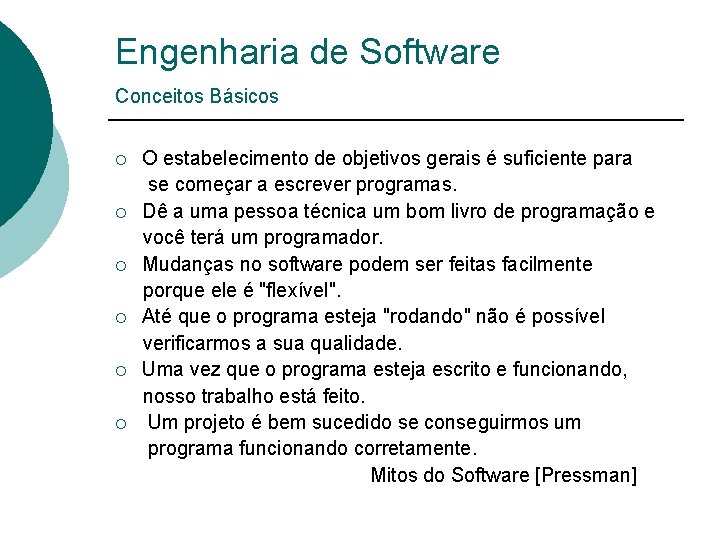 Engenharia de Software

Conceitos Básicos

○ O estabelecimento de objetivos gerais é suficiente para se começar a escrever programas.
○ Dê a uma pessoa técnica um bom livro de programação e você terá um programador.
○ Mudanças no software podem ser feitas facilmente porque ele é "flexível".
○ Até que o programa esteja "rodando" não é possível verificarmos a sua qualidade.
○ Uma vez que o programa esteja escrito e funcionando, nosso trabalho está feito.
○ Um projeto é bem sucedido se conseguirmos um programa funcionando corretamente.

Mitos do Software [Pressman]